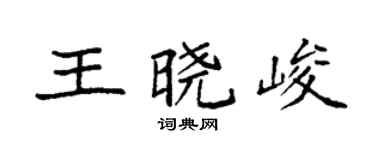 王晓峻

词典网